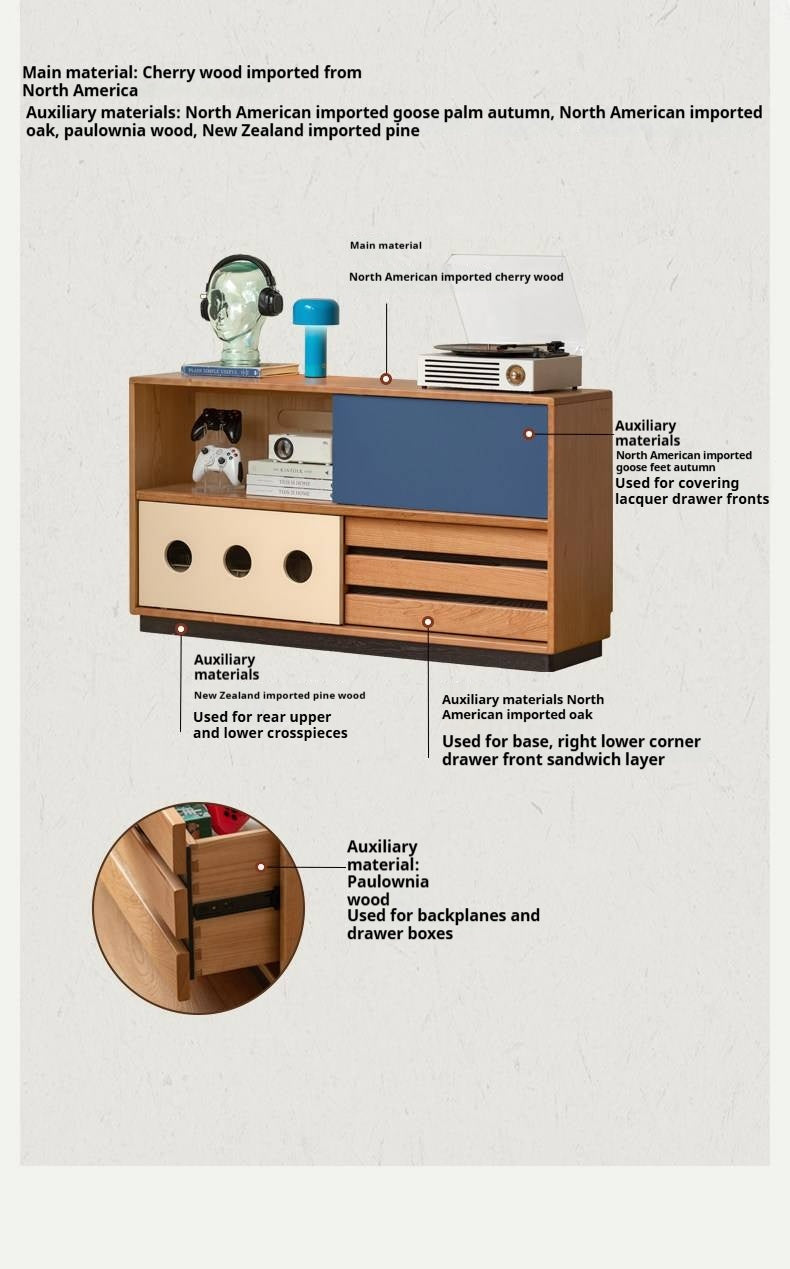 Main material: Cherry wood imported from North America
Auxiliary materials: North American imported goose palm autumn, North American imported oak, paulownia wood, New Zealand imported pine

Main material
North American imported cherry wood

Auxiliary materials
North American imported goose feet autumn
Used for covering lacquer drawer fronts

Auxiliary materials
New Zealand imported pine wood
Used for rear upper and lower crosspieces

Auxiliary materials North American imported oak
Used for base, right lower corner drawer front sandwich layer

Auxiliary material: Paulownia wood
Used for backplanes and drawer boxes